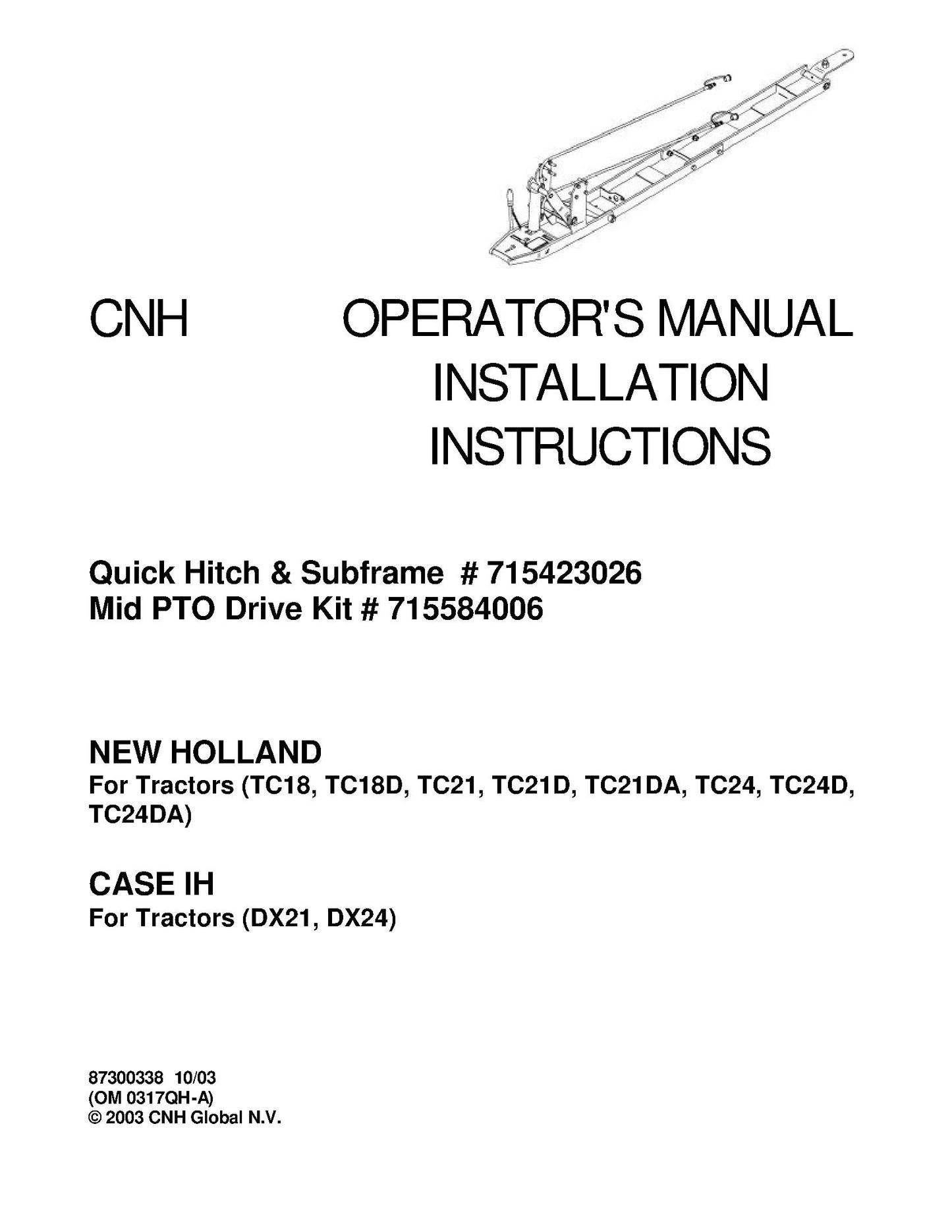 CNH OPERATOR'S MANUAL
INSTALLATION
INSTRUCTIONS

Quick Hitch & Subframe # 715423026
Mid PTO Drive Kit # 715584006

NEW HOLLAND
For Tractors (TC18, TC18D, TC21, TC21D, TC21DA, TC24, TC24D, TC24DA)

CASE IH
For Tractors (DX21, DX24)

87300338 10/03
(OM 0317QH-A)
© 2003 CNH Global N.V.